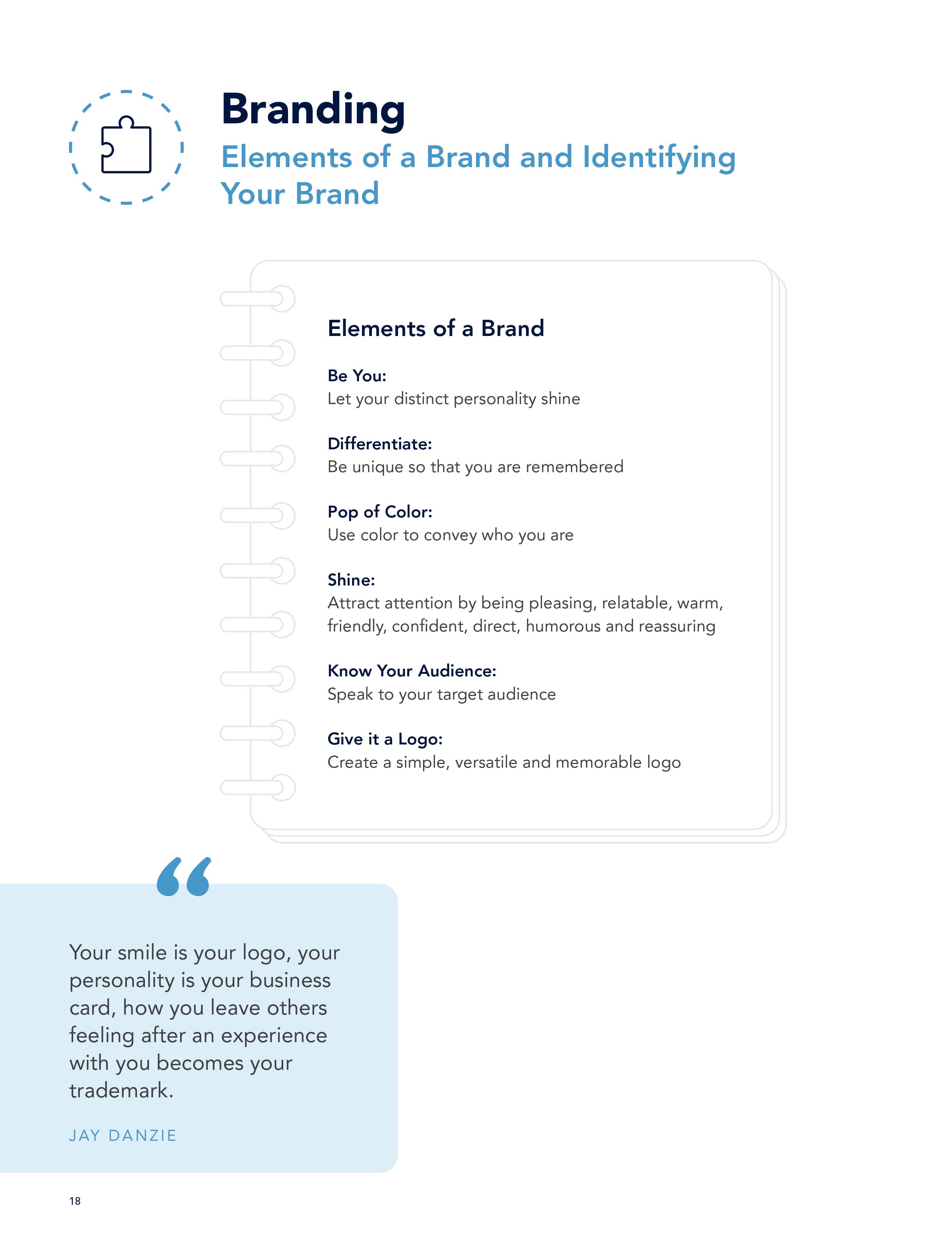 Branding

Elements of a Brand and Identifying Your Brand

Elements of a Brand

Be You:
Let your distinct personality shine

Differentiate:
Be unique so that you are remembered

Pop of Color:
Use color to convey who you are

Shine:
Attract attention by being pleasing, relatable, warm, friendly, confident, direct, humorous and reassuring

Know Your Audience:
Speak to your target audience

Give it a Logo:
Create a simple, versatile and memorable logo

“

Your smile is your logo, your personality is your business card, how you leave others feeling after an experience with you becomes your trademark.

JAY DANZIE

18